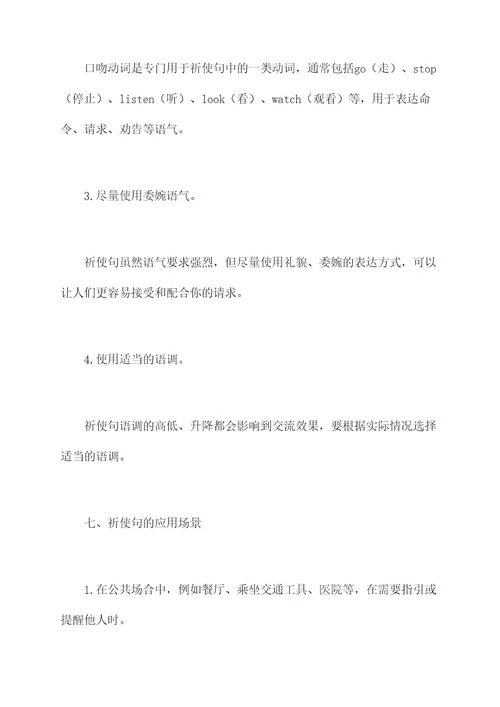 口吻动词是专门用于祈使句中的一类动词，通常包括go（走）、stop（停止）、listen（听）、look（看）、watch（观看）等，用于表达命令、请求、劝告等语气。

3.尽量使用委婉语气。

祈使句虽然语气要求强烈，但尽量使用礼貌、委婉的表达方式，可以让人们更容易接受和配合你的请求。

4.使用适当的语调。

祈使句语调的高低、升降都会影响到交流效果，要根据实际情况选择适当的语调。

七、祈使句的应用场景

1.在公共场合中，例如餐厅、乘坐交通工具、医院等，在需要指引或提醒他人时。